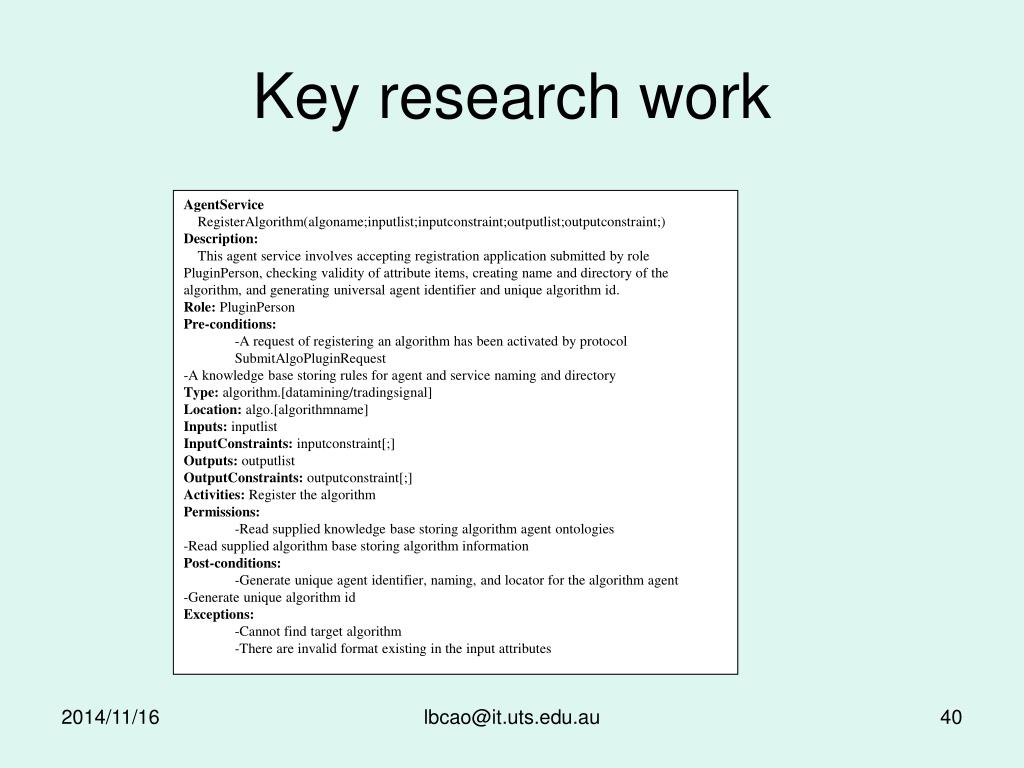 Key research work

AgentService
RegisterAlgorithm(algoname;inputlist;inputconstraint;outputlist;outputconstraint;)
Description:
This agent service involves accepting registration application submitted by role PluginPerson, checking validity of attribute items, creating name and directory of the algorithm, and generating universal agent identifier and unique algorithm id.
Role: PluginPerson
Pre-conditions:
-A request of registering an algorithm has been activated by protocol SubmitAlgoPluginRequest
-A knowledge base storing rules for agent and service naming and directory
Type: algorithm.[datamining/tradingsignal]
Location: algo.[algorithmname]
Inputs: inputlist
InputConstraints: inputconstraint[;]
Outputs: outputlist
OutputConstraints: outputconstraint[;]
Activities: Register the algorithm
Permissions:
-Read supplied knowledge base storing algorithm agent ontologies
-Read supplied algorithm base storing algorithm information
Post-conditions:
-Generate unique agent identifier, naming, and locator for the algorithm agent
-Generate unique algorithm id
Exceptions:
-Cannot find target algorithm
-There are invalid format existing in the input attributes

2014/11/16
lbcao@it.uts.edu.au
40